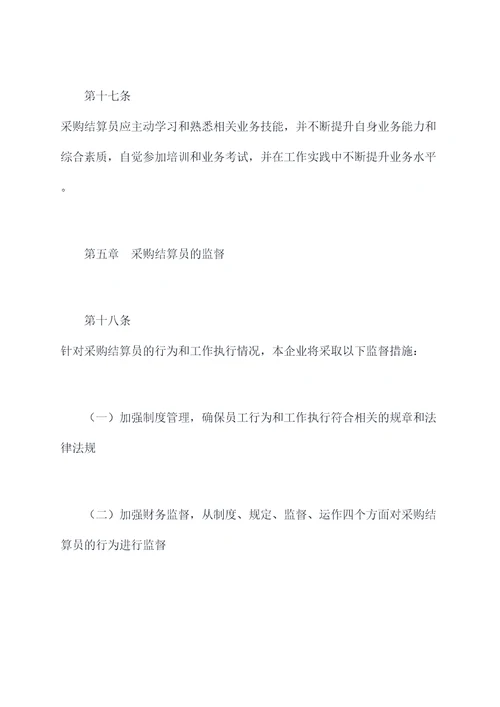 第十七条

采购结算员应主动学习和熟悉相关业务技能，并不断提升自身业务能力和综合素质，自觉参加培训和业务考试，并在工作实践中不断提升业务水平。

第五章　采购结算员的监督

第十八条

针对采购结算员的行为和工作执行情况，本企业将采取以下监督措施：

（一）加强制度管理，确保员工行为和工作执行符合相关的规章和法律法规

（二）加强财务监督，从制度、规定、监督、运作四个方面对采购结算员的行为进行监督